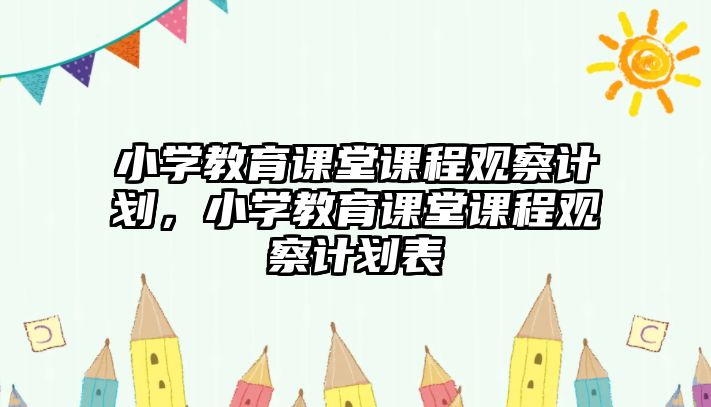 小学教育课堂课程观察计划，小学教育课堂课程观察计划表